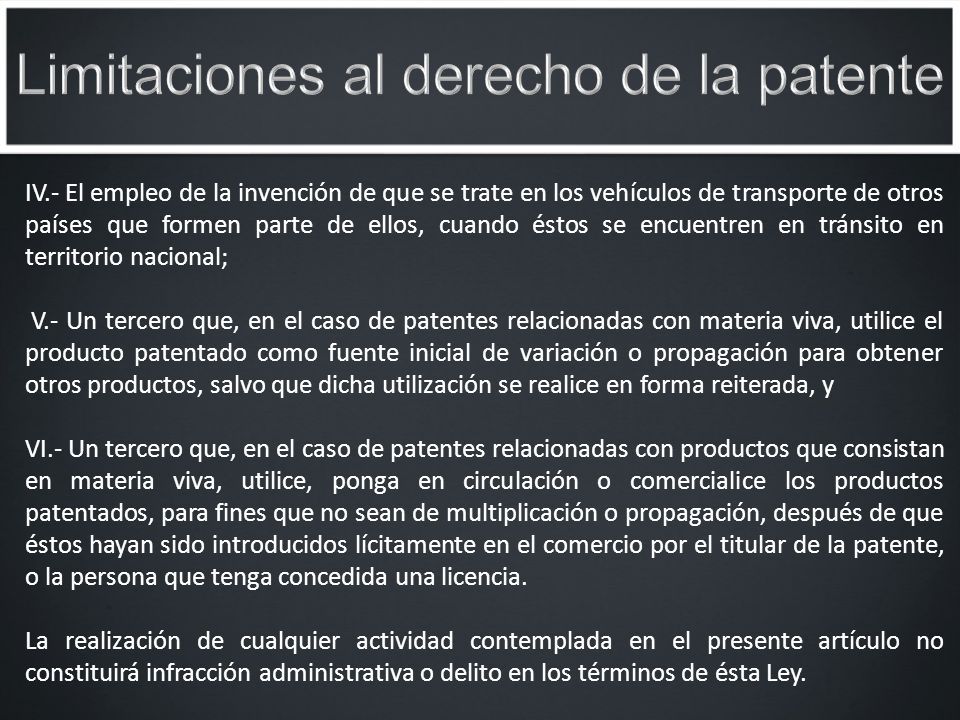 Limitaciones al derecho de la patente

IV.- El empleo de la invención de que se trate en los vehículos de transporte de otros países que formen parte de ellos, cuando éstos se encuentren en tránsito en territorio nacional;

V.- Un tercero que, en el caso de patentes relacionadas con materia viva, utilice el producto patentado como fuente inicial de variación o propagación para obtener otros productos, salvo que dicha utilización se realice en forma reiterada, y

VI.- Un tercero que, en el caso de patentes relacionadas con productos que consistan en materia viva, utilice, ponga en circulación o comercialice los productos patentados, para fines que no sean de multiplicación o propagación, después de que éstos hayan sido introducidos lícitamente en el comercio por el titular de la patente, o la persona que tenga concedida una licencia.

La realización de cualquier actividad contemplada en el presente artículo no constituirá infracción administrativa o delito en los términos de ésta Ley.